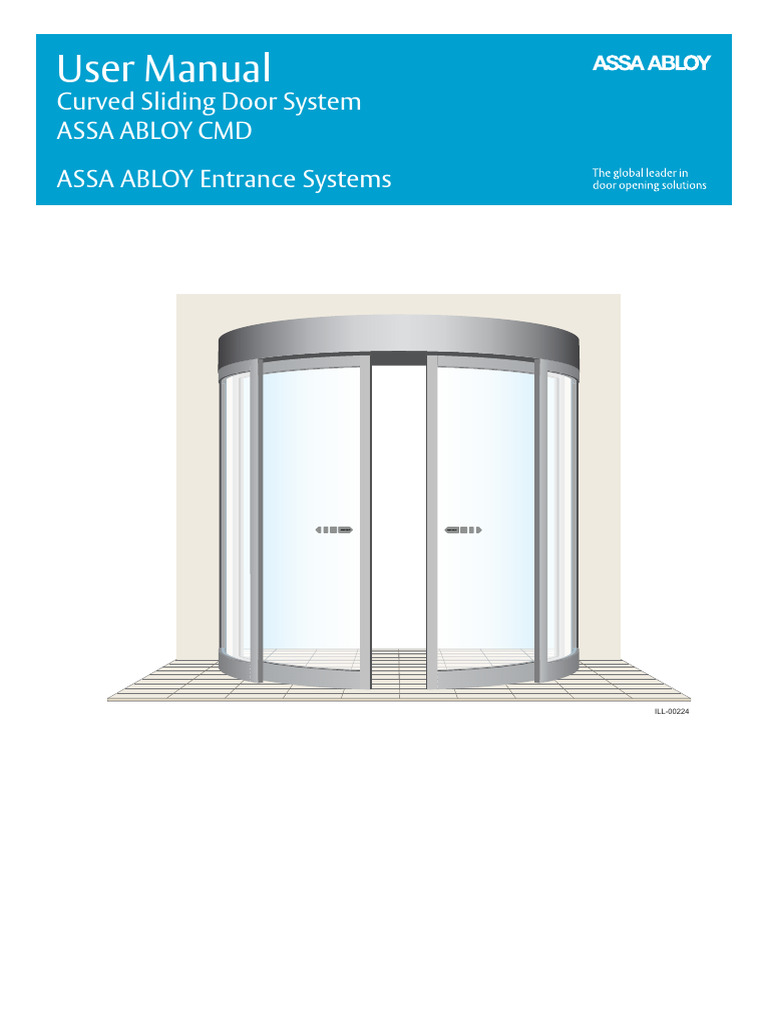 User Manual
Curved Sliding Door System
ASSA ABLOY CMD

ASSA ABLOY Entrance Systems

ASSA ABLOY

The global leader in door opening solutions

ILL-00224